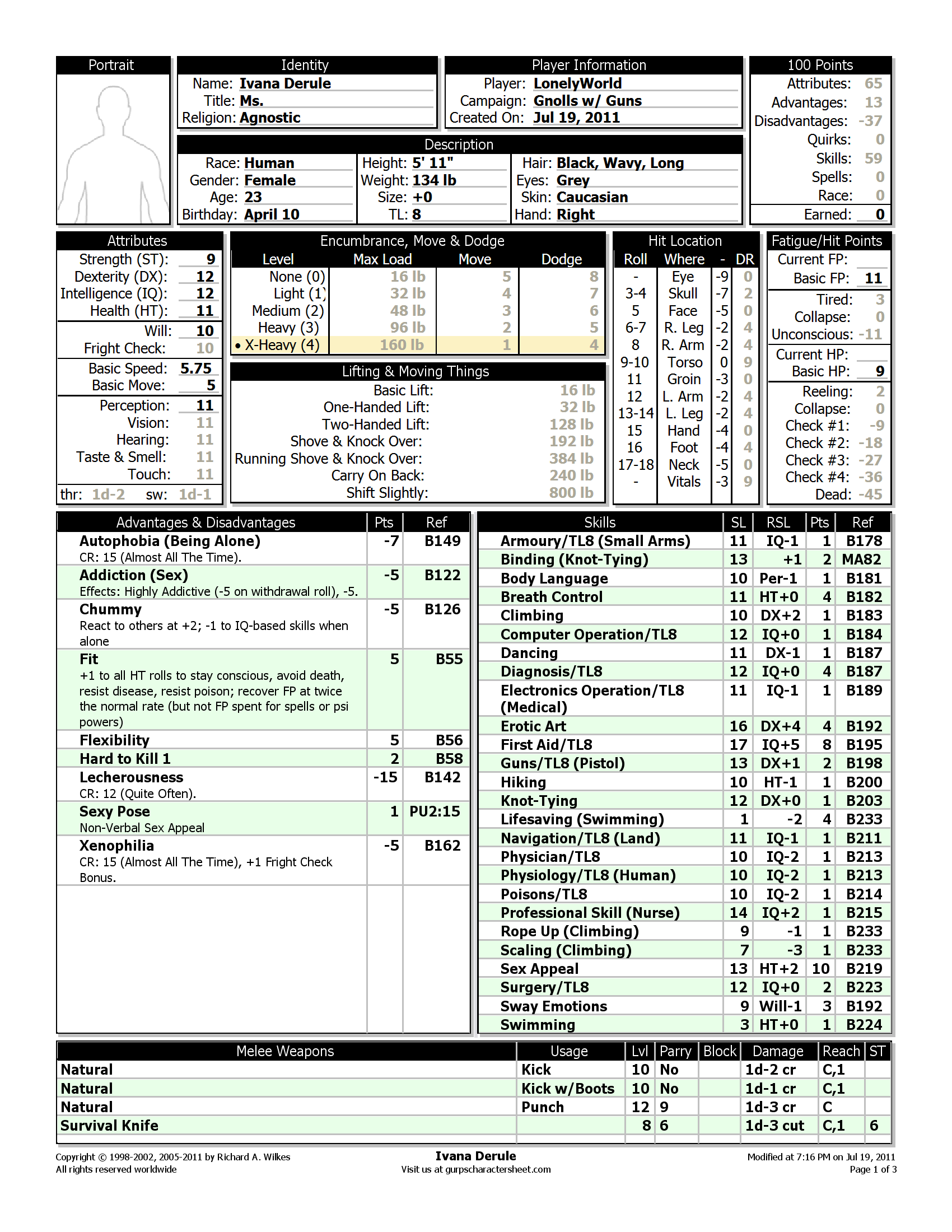 Portrait

Identity
Name: Ivana Derule
Title: Ms.
Religion: Agnostic

Player Information
Player: LonelyWorld
Campaign: Gnolls w/ Guns
Created On: Jul 19, 2011

100 Points
Attributes: 65
Advantages: 13
Disadvantages: -37
Quirks: 0
Skills: 59
Spells: 0
Race: 0
Earned: 0

Description
Race: Human
Gender: Female
Age: 23
Birthday: April 10
Height: 5' 11"
Weight: 134 lb
Size: +0
TL: 8
Hair: Black, Wavy, Long
Eyes: Grey
Skin: Caucasian
Hand: Right

Attributes
Strength (ST): 9
Dexterity (DX): 12
Intelligence (IQ): 12
Health (HT): 11
Will: 10
Fright Check: 10
Basic Speed: 5.75
Basic Move: 5
Perception: 11
Vision: 11
Hearing: 11
Taste & Smell: 11
Touch: 11
thr: 1d-2 sw: 1d-1

Encumbrance, Move & Dodge

| Level | Max Load | Move | Dodge |
|---|---|---|---|
| None (0) | 16 lb | 5 | 8 |
| Light (1) | 32 lb | 4 | 7 |
| Medium (2) | 48 lb | 3 | 6 |
| Heavy (3) | 96 lb | 2 | 5 |
| • X-Heavy (4) | 160 lb | 1 | 4 |

Lifting & Moving Things
Basic Lift: 16 lb
One-Handed Lift: 32 lb
Two-Handed Lift: 128 lb
Shove & Knock Over: 192 lb
Running Shove & Knock Over: 384 lb
Carry On Back: 240 lb
Shift Slightly: 800 lb

Hit Location

| Roll | Where | - | DR |
|---|---|---|---|
| - | Eye | -9 | 0 |
| 3-4 | Skull | -7 | 2 |
| 5 | Face | -5 | 0 |
| 6-7 | R. Leg | -2 | 4 |
| 8 | R. Arm | -2 | 4 |
| 9-10 | Torso | 0 | 9 |
| 11 | Groin | -3 | 0 |
| 12 | L. Arm | -2 | 4 |
| 13-14 | L. Leg | -2 | 4 |
| 15 | Hand | -4 | 0 |
| 16 | Foot | -4 | 4 |
| 17-18 | Neck | -5 | 0 |
| - | Vitals | -3 | 9 |

Fatigue/Hit Points
Current FP:
Basic FP: 11
Tired: 3
Collapse: 0
Unconscious: -11
Current HP:
Basic HP: 9
Reeling: 2
Collapse: 0
Check #1: -9
Check #2: -18
Check #3: -27
Check #4: -36
Dead: -45

| Advantages & Disadvantages | Pts | Ref |
|---|---|---|
| Autophobia (Being Alone) CR: 15 (Almost All The Time). | -7 | B149 |
| Addiction (Sex) Effects: Highly Addictive (-5 on withdrawal roll), -5. | -5 | B122 |
| Chummy React to others at +2; -1 to IQ-based skills when alone | -5 | B126 |
| Fit +1 to all HT rolls to stay conscious, avoid death, resist disease, resist poison; recover FP at twice the normal rate (but not FP spent for spells or psi powers) | 5 | B55 |
| Flexibility | 5 | B56 |
| Hard to Kill 1 | 2 | B58 |
| Lecherousness CR: 12 (Quite Often). | -15 | B142 |
| Sexy Pose Non-Verbal Sex Appeal | 1 | PU2:15 |
| Xenophilia CR: 15 (Almost All The Time), +1 Fright Check Bonus. | -5 | B162 |

| Skills | SL | RSL | Pts | Ref |
|---|---|---|---|---|
| Armoury/TL8 (Small Arms) | 11 | IQ-1 | 1 | B178 |
| Binding (Knot-Tying) | 13 | +1 | 2 | MA82 |
| Body Language | 10 | Per-1 | 1 | B181 |
| Breath Control | 11 | HT+0 | 4 | B182 |
| Climbing | 10 | DX+2 | 1 | B183 |
| Computer Operation/TL8 | 12 | IQ+0 | 1 | B184 |
| Dancing | 11 | DX-1 | 1 | B187 |
| Diagnosis/TL8 | 12 | IQ+0 | 4 | B187 |
| Electronics Operation/TL8 (Medical) | 11 | IQ-1 | 1 | B189 |
| Erotic Art | 16 | DX+4 | 4 | B192 |
| First Aid/TL8 | 17 | IQ+5 | 8 | B195 |
| Guns/TL8 (Pistol) | 13 | DX+1 | 2 | B198 |
| Hiking | 10 | HT-1 | 1 | B200 |
| Knot-Tying | 12 | DX+0 | 1 | B203 |
| Lifesaving (Swimming) | 1 | -2 | 4 | B233 |
| Navigation/TL8 (Land) | 11 | IQ-1 | 1 | B211 |
| Physician/TL8 | 10 | IQ-2 | 1 | B213 |
| Physiology/TL8 (Human) | 10 | IQ-2 | 1 | B213 |
| Poisons/TL8 | 10 | IQ-2 | 1 | B214 |
| Professional Skill (Nurse) | 14 | IQ+2 | 1 | B215 |
| Rope Up (Climbing) | 9 | -1 | 1 | B233 |
| Scaling (Climbing) | 7 | -3 | 1 | B233 |
| Sex Appeal | 13 | HT+2 | 10 | B219 |
| Surgery/TL8 | 12 | IQ+0 | 2 | B223 |
| Sway Emotions | 9 | Will-1 | 3 | B192 |
| Swimming | 3 | HT+0 | 1 | B224 |

| Melee Weapons | Usage | Lvl | Parry | Block | Damage | Reach | ST |
|---|---|---|---|---|---|---|---|
| Natural | Kick | 10 | No | | 1d-2 cr | C,1 | |
| Natural | Kick w/Boots | 10 | No | | 1d-1 cr | C,1 | |
| Natural | Punch | 12 | 9 | | 1d-3 cr | C | |
| Survival Knife | | 8 | 6 | | 1d-3 cut | C,1 | 6 |

Copyright © 1998-2002, 2005-2011 by Richard A. Wilkes
All rights reserved worldwide
Ivana Derule
Visit us at gurpscharactersheet.com
Modified at 7:16 PM on Jul 19, 2011
Page 1 of 3